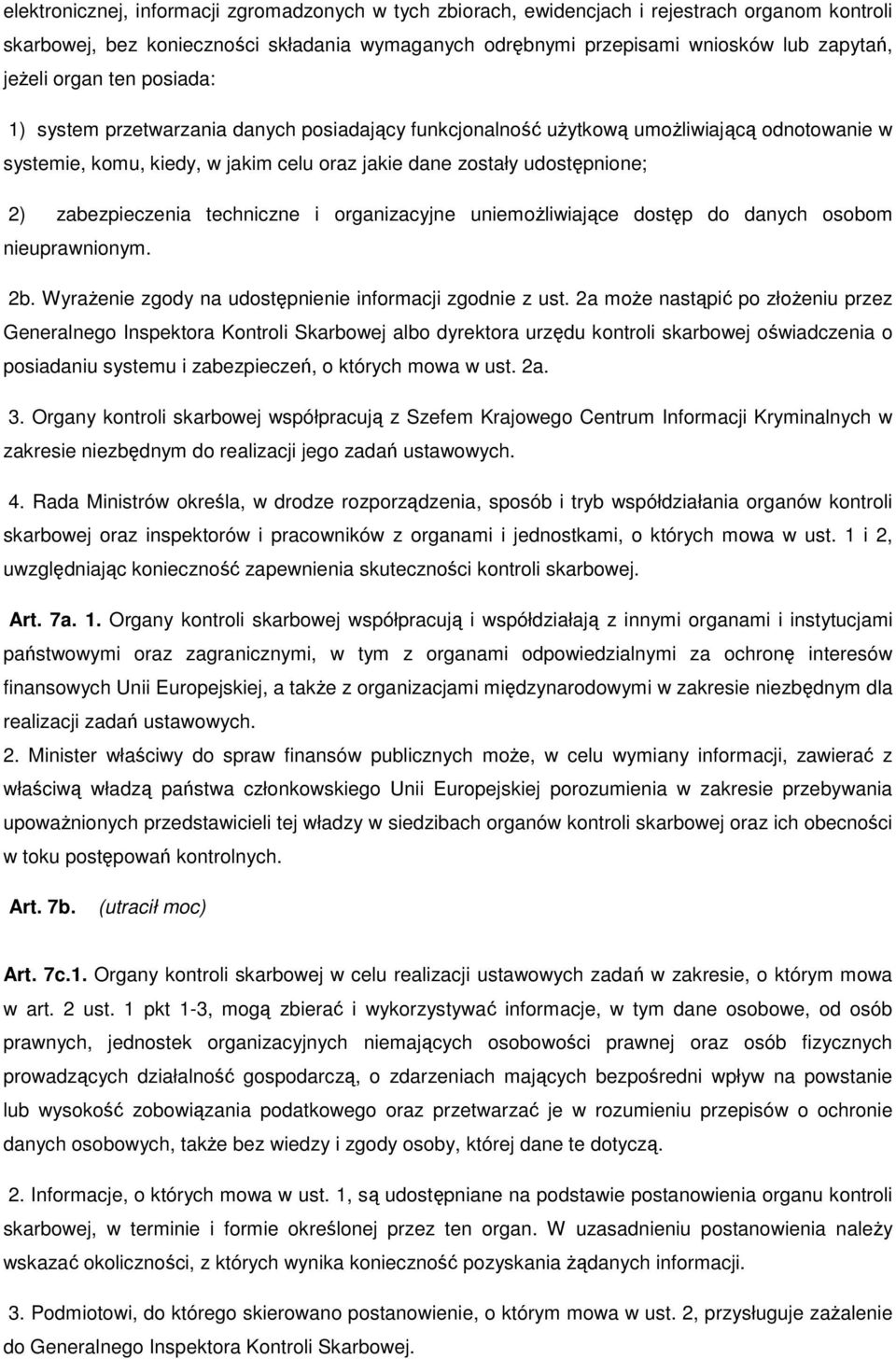 elektronicznej, informacji zgromadzonych w tych zbiorach, ewidencjach i rejestrach organom kontroli skarbowej, bez konieczności składania wymaganych odrębnymi przepisami wniosków lub zapytań, jeżeli organ ten posiada:

1) system przetwarzania danych posiadający funkcjonalność użytkową umożliwiającą odnotowanie w systemie, komu, kiedy, w jakim celu oraz jakie dane zostały udostępnione;

2) zabezpieczenia techniczne i organizacyjne uniemożliwiające dostęp do danych osobom nieuprawnionym.

2b. Wyrażenie zgody na udostępnienie informacji zgodnie z ust. 2a może nastąpić po złożeniu przez Generalnego Inspektora Kontroli Skarbowej albo dyrektora urzędu kontroli skarbowej oświadczenia o posiadaniu systemu i zabezpieczeń, o których mowa w ust. 2a.

3. Organy kontroli skarbowej współpracują z Szefem Krajowego Centrum Informacji Kryminalnych w zakresie niezbędnym do realizacji jego zadań ustawowych.

4. Rada Ministrów określa, w drodze rozporządzenia, sposób i tryb współdziałania organów kontroli skarbowej oraz inspektorów i pracowników z organami i jednostkami, o których mowa w ust. 1 i 2, uwzględniając konieczność zapewnienia skuteczności kontroli skarbowej.

Art. 7a. 1. Organy kontroli skarbowej współpracują i współdziałają z innymi organami i instytucjami państwowymi oraz zagranicznymi, w tym z organami odpowiedzialnymi za ochronę interesów finansowych Unii Europejskiej, a także z organizacjami międzynarodowymi w zakresie niezbędnym dla realizacji zadań ustawowych.

2. Minister właściwy do spraw finansów publicznych może, w celu wymiany informacji, zawierać z właściwą władzą państwa członkowskiego Unii Europejskiej porozumienia w zakresie przebywania upoważnionych przedstawicieli tej władzy w siedzibach organów kontroli skarbowej oraz ich obecności w toku postępowań kontrolnych.

Art. 7b. (utracił moc)

Art. 7c.1. Organy kontroli skarbowej w celu realizacji ustawowych zadań w zakresie, o którym mowa w art. 2 ust. 1 pkt 1-3, mogą zbierać i wykorzystywać informacje, w tym dane osobowe, od osób prawnych, jednostek organizacyjnych niemających osobowości prawnej oraz osób fizycznych prowadzących działalność gospodarczą, o zdarzeniach mających bezpośredni wpływ na powstanie lub wysokość zobowiązania podatkowego oraz przetwarzać je w rozumieniu przepisów o ochronie danych osobowych, także bez wiedzy i zgody osoby, której dane te dotyczą.

2. Informacje, o których mowa w ust. 1, są udostępniane na podstawie postanowienia organu kontroli skarbowej, w terminie i formie określonej przez ten organ. W uzasadnieniu postanowienia należy wskazać okoliczności, z których wynika konieczność pozyskania żądanych informacji.

3. Podmiotowi, do którego skierowano postanowienie, o którym mowa w ust. 2, przysługuje zażalenie do Generalnego Inspektora Kontroli Skarbowej.